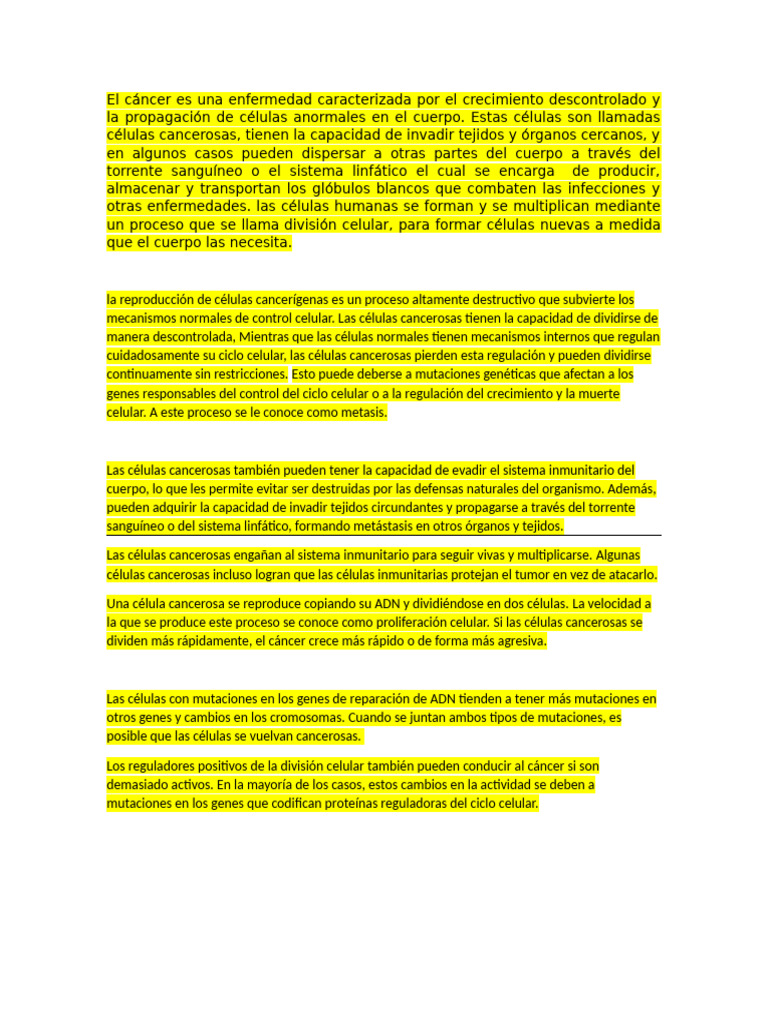 El cáncer es una enfermedad caracterizada por el crecimiento descontrolado y la propagación de células anormales en el cuerpo. Estas células son llamadas células cancerosas, tienen la capacidad de invadir tejidos y órganos cercanos, y en algunos casos pueden dispersar a otras partes del cuerpo a través del torrente sanguíneo o el sistema linfático el cual se encarga de producir, almacenar y transportan los glóbulos blancos que combaten las infecciones y otras enfermedades. las células humanas se forman y se multiplican mediante un proceso que se llama división celular, para formar células nuevas a medida que el cuerpo las necesita.

la reproducción de células cancerígenas es un proceso altamente destructivo que subvierte los mecanismos normales de control celular. Las células cancerosas tienen la capacidad de dividirse de manera descontrolada, Mientras que las células normales tienen mecanismos internos que regulan cuidadosamente su ciclo celular, las células cancerosas pierden esta regulación y pueden dividirse continuamente sin restricciones. Esto puede deberse a mutaciones genéticas que afectan a los genes responsables del control del ciclo celular o a la regulación del crecimiento y la muerte celular. A este proceso se le conoce como metasis.

Las células cancerosas también pueden tener la capacidad de evadir el sistema inmunitario del cuerpo, lo que les permite evitar ser destruidas por las defensas naturales del organismo. Además, pueden adquirir la capacidad de invadir tejidos circundantes y propagarse a través del torrente sanguíneo o del sistema linfático, formando metástasis en otros órganos y tejidos.

Las células cancerosas engañan al sistema inmunitario para seguir vivas y multiplicarse. Algunas células cancerosas incluso logran que las células inmunitarias protejan el tumor en vez de atacarlo.

Una célula cancerosa se reproduce copiando su ADN y dividiéndose en dos células. La velocidad a la que se produce este proceso se conoce como proliferación celular. Si las células cancerosas se dividen más rápidamente, el cáncer crece más rápido o de forma más agresiva.

Las células con mutaciones en los genes de reparación de ADN tienden a tener más mutaciones en otros genes y cambios en los cromosomas. Cuando se juntan ambos tipos de mutaciones, es posible que las células se vuelvan cancerosas.

Los reguladores positivos de la división celular también pueden conducir al cáncer si son demasiado activos. En la mayoría de los casos, estos cambios en la actividad se deben a mutaciones en los genes que codifican proteínas reguladoras del ciclo celular.